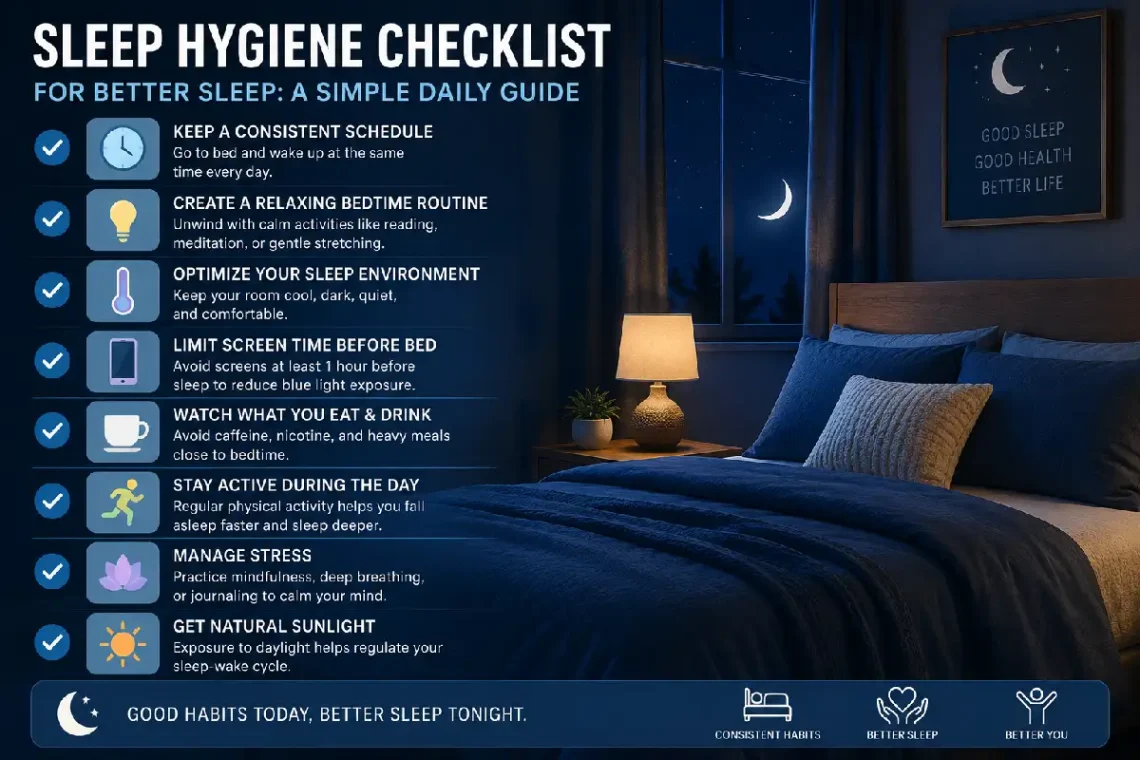 SLEEP HYGIENE CHECKLIST
FOR BETTER SLEEP: A SIMPLE DAILY GUIDE

KEEP A CONSISTENT SCHEDULE
Go to bed and wake up at the same time every day.

CREATE A RELAXING BEDTIME ROUTINE
Unwind with calm activities like reading, meditation, or gentle stretching.

OPTIMIZE YOUR SLEEP ENVIRONMENT
Keep your room cool, dark, quiet, and comfortable.

LIMIT SCREEN TIME BEFORE BED
Avoid screens at least 1 hour before sleep to reduce blue light exposure.

WATCH WHAT YOU EAT & DRINK
Avoid caffeine, nicotine, and heavy meals close to bedtime.

STAY ACTIVE DURING THE DAY
Regular physical activity helps you fall asleep faster and sleep deeper.

MANAGE STRESS
Practice mindfulness, deep breathing, or journaling to calm your mind.

GET NATURAL SUNLIGHT
Exposure to daylight helps regulate your sleep-wake cycle.

GOOD SLEEP
GOOD HEALTH
BETTER LIFE

GOOD HABITS TODAY, BETTER SLEEP TONIGHT.

CONSISTENT HABITS
BETTER SLEEP
BETTER YOU